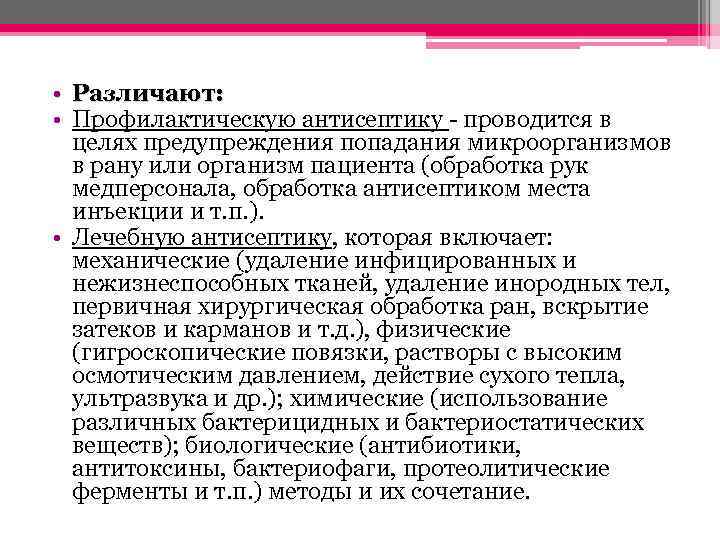 • Различают:
• Профилактическую антисептику - проводится в целях предупреждения попадания микроорганизмов в рану или организм пациента (обработка рук медперсонала, обработка антисептиком места инъекции и т.п.).
• Лечебную антисептику, которая включает: механические (удаление инфицированных и нежизнеспособных тканей, удаление инородных тел, первичная хирургическая обработка ран, вскрытие затеков и карманов и т.д.), физические (гигроскопические повязки, растворы с высоким осмотическим давлением, действие сухого тепла, ультразвука и др.); химические (использование различных бактерицидных и бактериостатических веществ); биологические (антибиотики, антитоксины, бактериофаги, протеолитические ферменты и т.п.) методы и их сочетание.